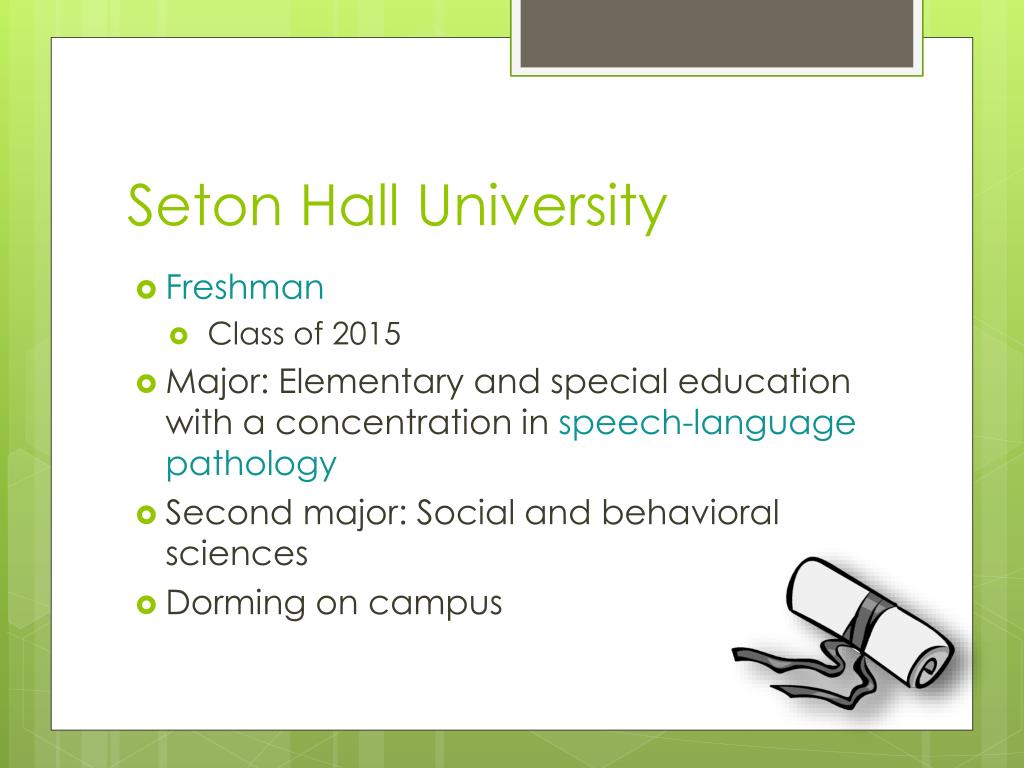 Seton Hall University

Freshman

Class of 2015

Major: Elementary and special education with a concentration in speech-language pathology

Second major: Social and behavioral sciences

Dorming on campus